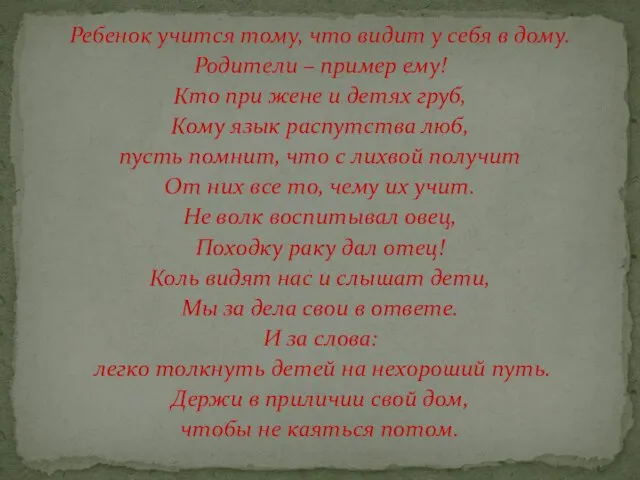 Ребенок учится тому, что видит у себя в дому.
Родители – пример ему!
Кто при жене и детях груб,
Кому язык распутства люб,
пусть помнит, что с лихвой получит
От них все то, чему их учит.
Не волк воспитывал овец,
Походку раку дал отец!
Коль видят нас и слышат дети,
Мы за дела свои в ответе.
И за слова:
легко толкнуть детей на нехороший путь.
Держи в приличии свой дом,
чтобы не каяться потом.